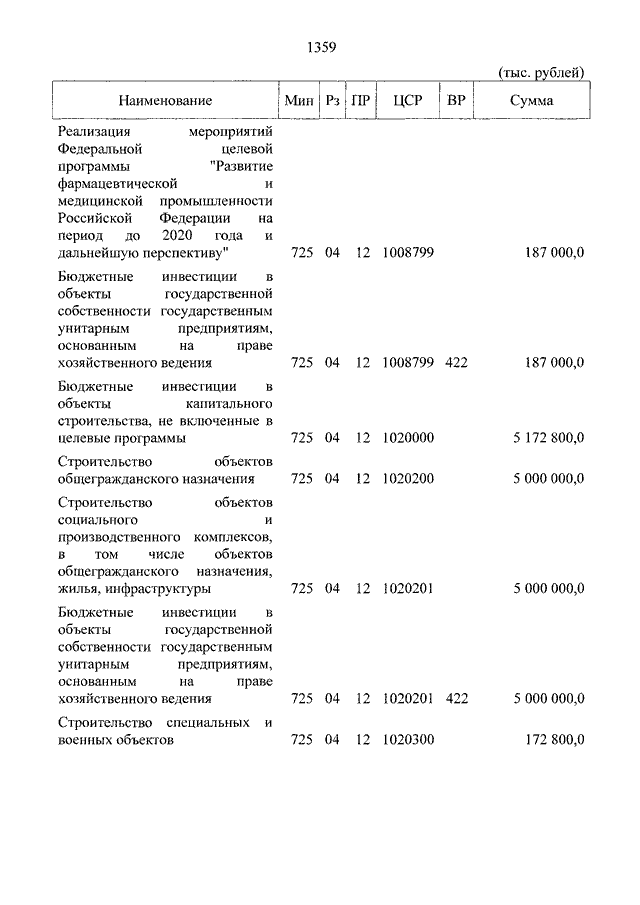 1359

(тыс. рублей)

| Наименование | Мин | Рз | ПР | ЦСР | ВР | Сумма |
|---|---|---|---|---|---|---|
| Реализация мероприятий Федеральной целевой программы "Развитие фармацевтической и медицинской промышленности Российской Федерации на период до 2020 года и дальнейшую перспективу" | 725 | 04 | 12 | 1008799 | | 187 000,0 |
| Бюджетные инвестиции в объекты государственной собственности государственным унитарным предприятиям, основанным на праве хозяйственного ведения | 725 | 04 | 12 | 1008799 | 422 | 187 000,0 |
| Бюджетные инвестиции в объекты капитального строительства, не включенные в целевые программы | 725 | 04 | 12 | 1020000 | | 5 172 800,0 |
| Строительство объектов общегражданского назначения | 725 | 04 | 12 | 1020200 | | 5 000 000,0 |
| Строительство объектов социального и производственного комплексов, в том числе объектов общегражданского назначения, жилья, инфраструктуры | 725 | 04 | 12 | 1020201 | | 5 000 000,0 |
| Бюджетные инвестиции в объекты государственной собственности государственным унитарным предприятиям, основанным на праве хозяйственного ведения | 725 | 04 | 12 | 1020201 | 422 | 5 000 000,0 |
| Строительство специальных и военных объектов | 725 | 04 | 12 | 1020300 | | 172 800,0 |